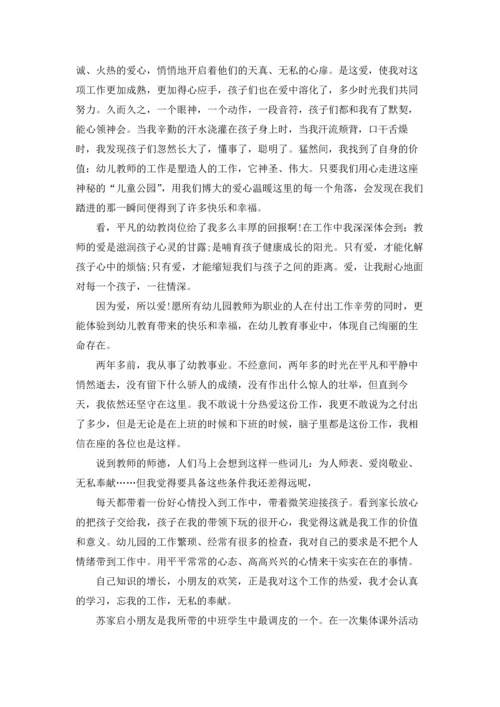 诚、火热的爱心，悄悄地开启着他们的天真、无私的心扉。是这爱，使我对这项工作更加成熟，更加得心应手，孩子们也在爱中溶化了，多少时光我们共同努力。久而久之，一个眼神，一个动作，一段音符，孩子们都和我有了默契，能心领神会。当我辛勤的汗水浇灌在孩子身上时，当我汗流颊背，口干舌燥时，我发现孩子们忽然长大了，懂事了，聪明了。猛然间，我找到了自身的价值：幼儿教师的工作是塑造人的工作，它神圣、伟大。只要我们用心走进这座神秘的“儿童公园”，用我们博大的爱心温暖这里的每一个角落，会发现在我们踏进的那一瞬间便得到了许多快乐和幸福。

看，平凡的幼教岗位给了我多么丰厚的回报啊!在工作中我深深体会到：教师的爱是滋润孩子心灵的甘露;是哺育孩子健康成长的阳光。只有爱，才能化解孩子心中的烦恼;只有爱，才能缩短我们与孩子之间的距离。爱，让我耐心地面对每一个孩子，一往情深。

因为爱，所以爱!愿所有幼儿园教师为职业的人在付出工作辛劳的同时，更能体验到幼儿教育带来的快乐和幸福，在幼儿教育事业中，体现自己绚丽的生命存在。

两年多前，我从事了幼教事业。不经意间，两年多的时光在平凡和平静中悄然逝去，没有留下什么骄人的成绩，没有作出什么惊人的壮举，但直到今天，我依然还坚守在这里。我不敢说十分热爱这份工作，我更不敢说为之付出了多少，但是无论是在上班的时候和下班的时候，脑子里都是这份工作，我相信在座的各位也是这样。

说到教师的师德，人们马上会想到这样一些词儿：为人师表、爱岗敬业、无私奉献……但我觉得要具备这些条件我还差得远呢，

每天都带着一份好心情投入到工作中，带着微笑迎接孩子。看到家长放心的把孩子交给我，孩子在我的带领下玩的很开心，我觉得这就是我工作的价值和意义。幼儿园的工作繁琐、经常有很多的检查，我对自己的要求是不把个人情绪带到工作中。用平平常常的心态、高高兴兴的心情来干实实在在的事情。

自己知识的增长，小朋友的欢笑，正是我对这个工作的热爱，我才会认真的学习，忘我的工作，无私的奉献。

苏家启小朋友是我所带的中班学生中最调皮的一个。在一次集体课外活动